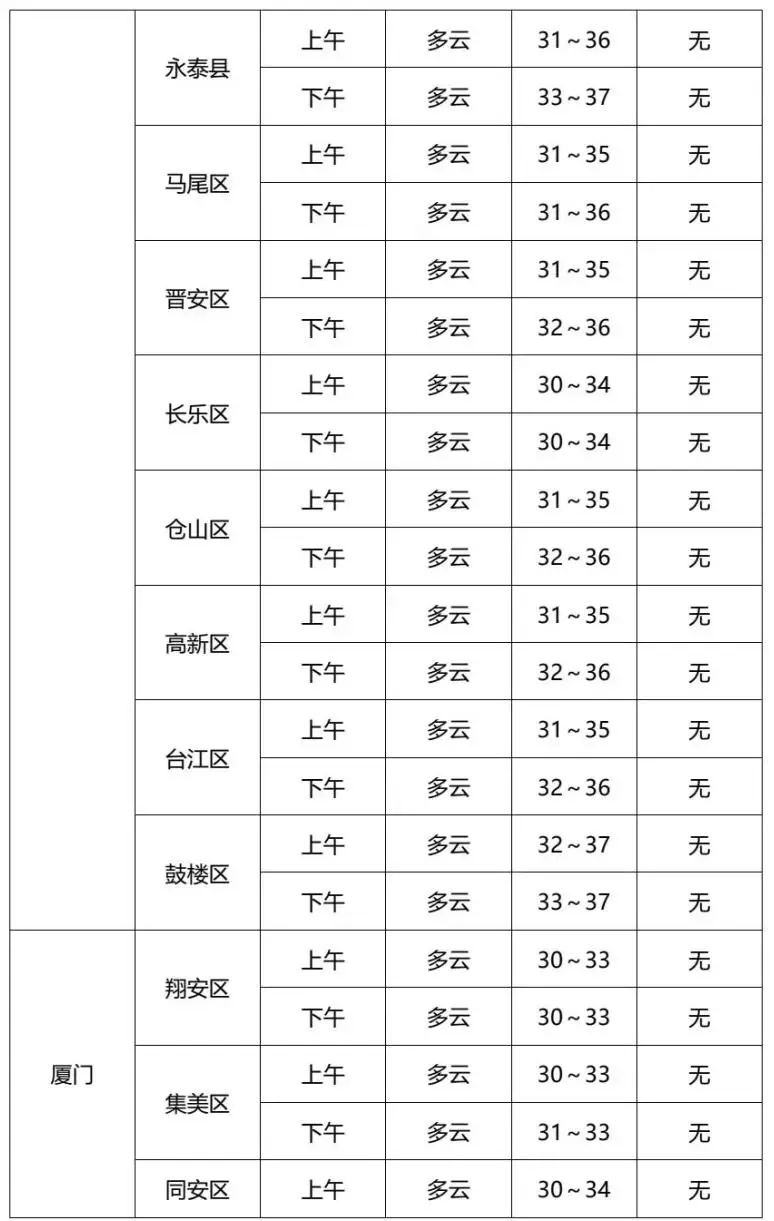 |  |  |  |  |  |  |
|---|---|---|---|---|---|
|  | 永泰县 | 上午 | 多云 | 31～36 | 无 |
|  |  | 下午 | 多云 | 33～37 | 无 |
|  | 马尾区 | 上午 | 多云 | 31～35 | 无 |
|  |  | 下午 | 多云 | 31～36 | 无 |
|  | 晋安区 | 上午 | 多云 | 31～35 | 无 |
|  |  | 下午 | 多云 | 32～36 | 无 |
|  | 长乐区 | 上午 | 多云 | 30～34 | 无 |
|  |  | 下午 | 多云 | 30～34 | 无 |
|  | 仓山区 | 上午 | 多云 | 31～35 | 无 |
|  |  | 下午 | 多云 | 32～36 | 无 |
|  | 高新区 | 上午 | 多云 | 31～35 | 无 |
|  |  | 下午 | 多云 | 32～36 | 无 |
|  | 台江区 | 上午 | 多云 | 31～35 | 无 |
|  |  | 下午 | 多云 | 32～36 | 无 |
|  | 鼓楼区 | 上午 | 多云 | 32～37 | 无 |
|  |  | 下午 | 多云 | 33～37 | 无 |
| 厦门 | 翔安区 | 上午 | 多云 | 30～33 | 无 |
|  |  | 下午 | 多云 | 30～33 | 无 |
|  | 集美区 | 上午 | 多云 | 30～33 | 无 |
|  |  | 下午 | 多云 | 31～33 | 无 |
|  | 同安区 | 上午 | 多云 | 30～34 | 无 |